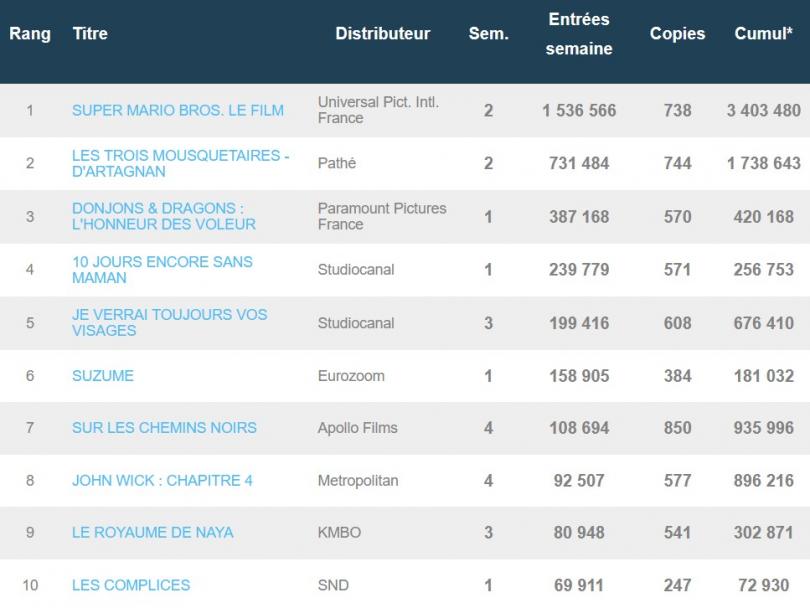 | Rang | Titre | Distributeur | Sem. | Entrées semaine | Copies | Cumul* |
|---|---|---|---|---|---|---|
| 1 | SUPER MARIO BROS. LE FILM | Universal Pict. Intl. France | 2 | 1 536 566 | 738 | 3 403 480 |
| 2 | LES TROIS MOUSQUETAIRES - D'ARTAGNAN | Pathé | 2 | 731 484 | 744 | 1 738 643 |
| 3 | DONJONS & DRAGONS : L'HONNEUR DES VOLEUR | Paramount Pictures France | 1 | 387 168 | 570 | 420 168 |
| 4 | 10 JOURS ENCORE SANS MAMAN | Studiocanal | 1 | 239 779 | 571 | 256 753 |
| 5 | JE VERRAI TOUJOURS VOS VISAGES | Studiocanal | 3 | 199 416 | 608 | 676 410 |
| 6 | SUZUME | Eurozoom | 1 | 158 905 | 384 | 181 032 |
| 7 | SUR LES CHEMINS NOIRS | Apollo Films | 4 | 108 694 | 850 | 935 996 |
| 8 | JOHN WICK : CHAPITRE 4 | Metropolitan | 4 | 92 507 | 577 | 896 216 |
| 9 | LE ROYAUME DE NAYA | KMBO | 3 | 80 948 | 541 | 302 871 |
| 10 | LES COMPLICES | SND | 1 | 69 911 | 247 | 72 930 |